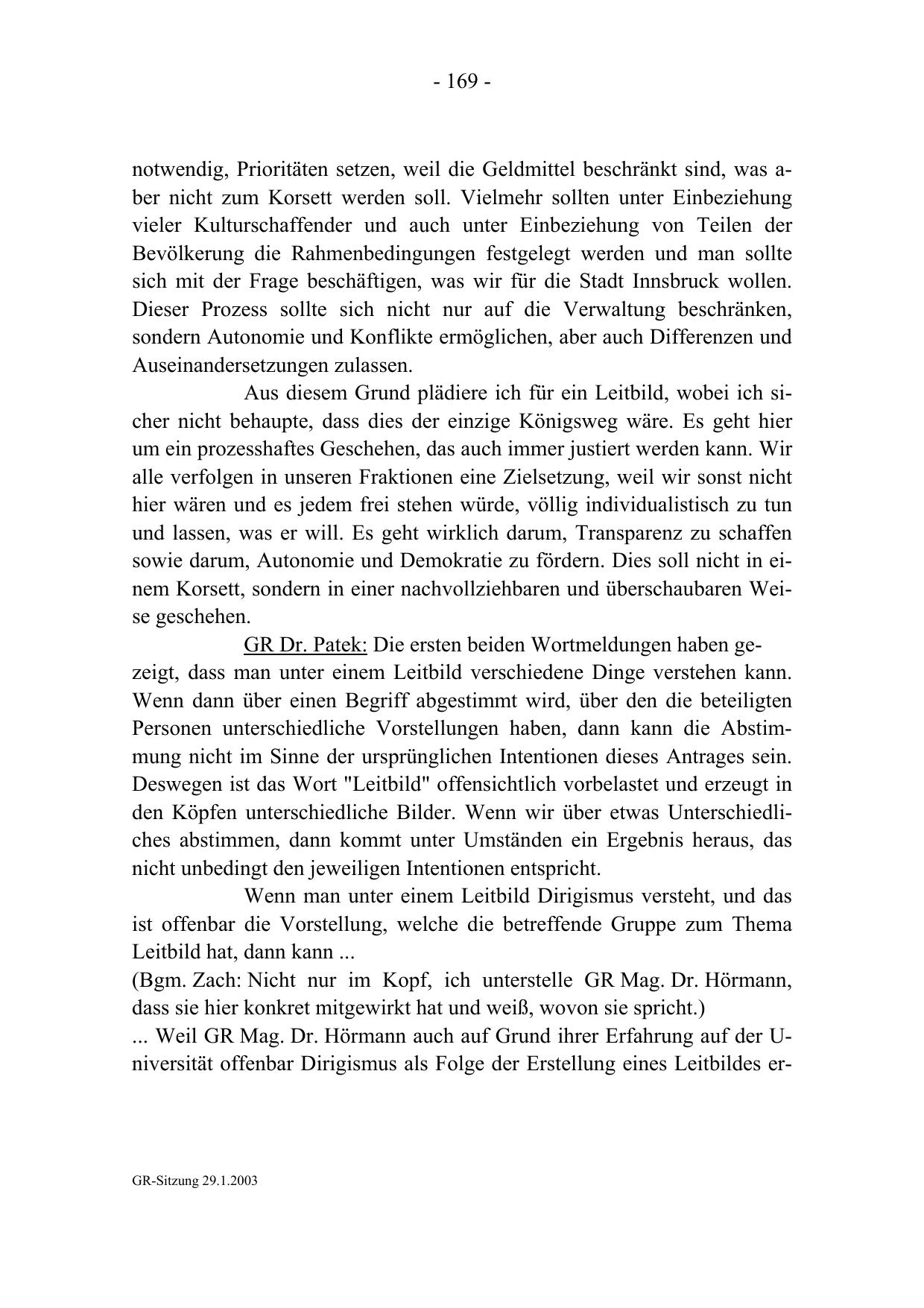 - 169 -

notwendig, Prioritäten setzen, weil die Geldmittel beschränkt sind, was aber nicht zum Korsett werden soll. Vielmehr sollten unter Einbeziehung vieler Kulturschaffender und auch unter Einbeziehung von Teilen der Bevölkerung die Rahmenbedingungen festgelegt werden und man sollte sich mit der Frage beschäftigen, was wir für die Stadt Innsbruck wollen. Dieser Prozess sollte sich nicht nur auf die Verwaltung beschränken, sondern Autonomie und Konflikte ermöglichen, aber auch Differenzen und Auseinandersetzungen zulassen.

Aus diesem Grund plädiere ich für ein Leitbild, wobei ich sicher nicht behaupte, dass dies der einzige Königsweg wäre. Es geht hier um ein prozesshaftes Geschehen, das auch immer justiert werden kann. Wir alle verfolgen in unseren Fraktionen eine Zielsetzung, weil wir sonst nicht hier wären und es jedem frei stehen würde, völlig individualistisch zu tun und lassen, was er will. Es geht wirklich darum, Transparenz zu schaffen sowie darum, Autonomie und Demokratie zu fördern. Dies soll nicht in einem Korsett, sondern in einer nachvollziehbaren und überschaubaren Weise geschehen.

GR Dr. Patek: Die ersten beiden Wortmeldungen haben gezeigt, dass man unter einem Leitbild verschiedene Dinge verstehen kann. Wenn dann über einen Begriff abgestimmt wird, über den die beteiligten Personen unterschiedliche Vorstellungen haben, dann kann die Abstimmung nicht im Sinne der ursprünglichen Intentionen dieses Antrages sein. Deswegen ist das Wort "Leitbild" offensichtlich vorbelastet und erzeugt in den Köpfen unterschiedliche Bilder. Wenn wir über etwas Unterschiedliches abstimmen, dann kommt unter Umständen ein Ergebnis heraus, das nicht unbedingt den jeweiligen Intentionen entspricht.

Wenn man unter einem Leitbild Dirigismus versteht, und das ist offenbar die Vorstellung, welche die betreffende Gruppe zum Thema Leitbild hat, dann kann ...
(Bgm. Zach: Nicht nur im Kopf, ich unterstelle GR Mag. Dr. Hörmann, dass sie hier konkret mitgewirkt hat und weiß, wovon sie spricht.)
... Weil GR Mag. Dr. Hörmann auch auf Grund ihrer Erfahrung auf der Universität offenbar Dirigismus als Folge der Erstellung eines Leitbildes er-

GR-Sitzung 29.1.2003